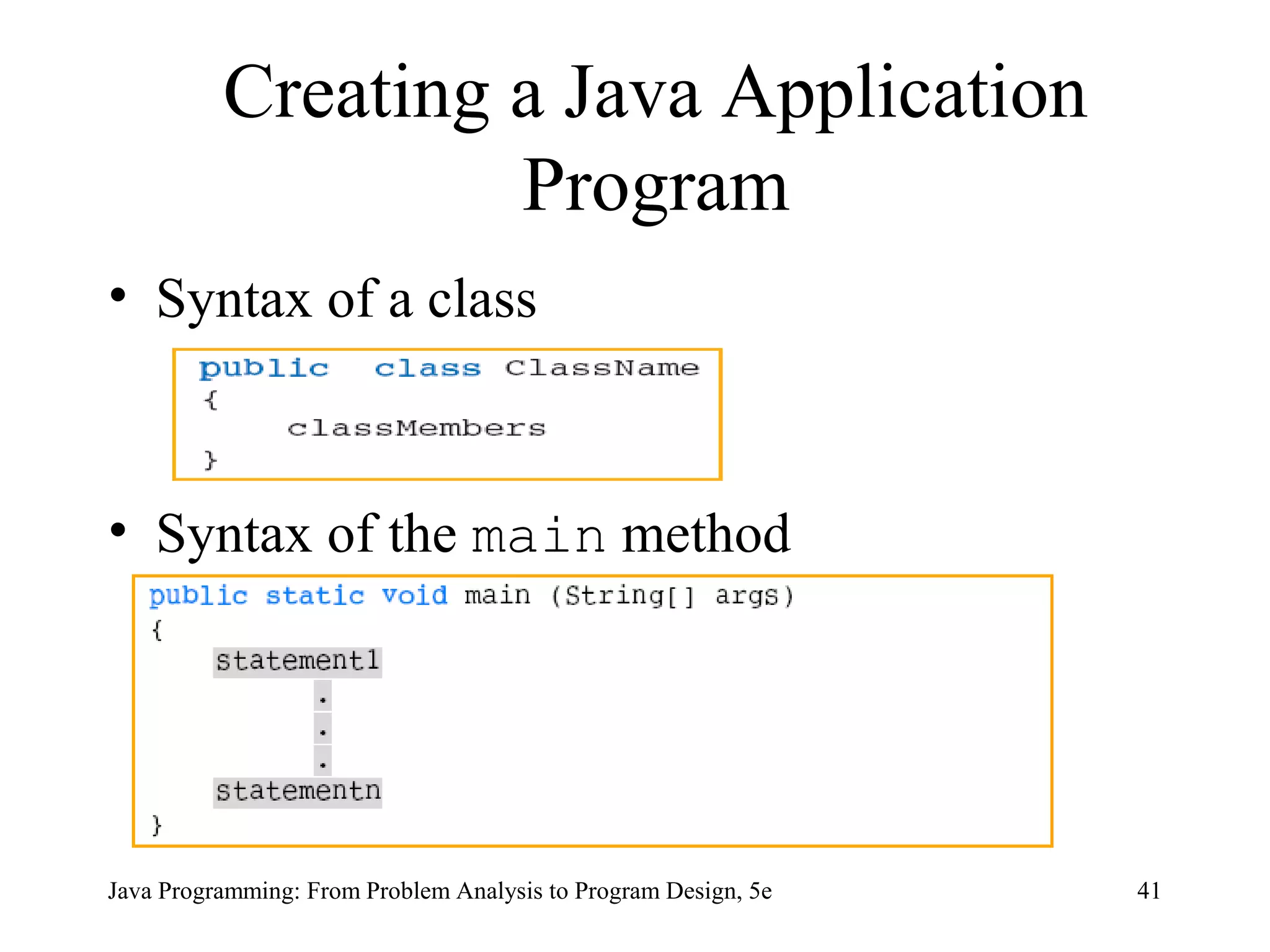 Creating a Java Application Program

• Syntax of a class

public class ClassName
{
    classMembers
}

• Syntax of the main method

public static void main (String[] args)
{
    statement1
        .
        .
        .
    statementn
}

Java Programming: From Problem Analysis to Program Design, 5e

41